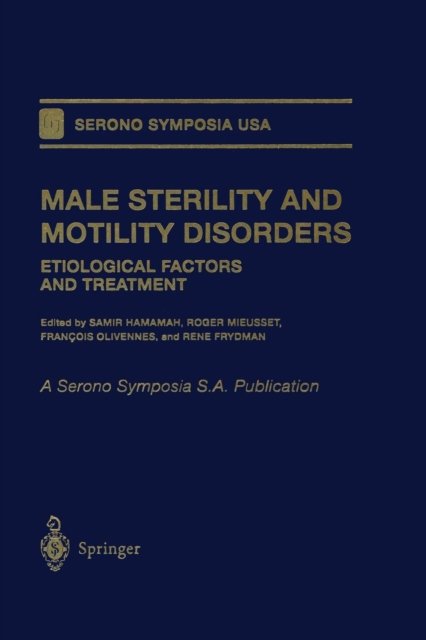 SERONO SYMPOSIA USA

MALE STERILITY AND MOTILITY DISORDERS

ETIOLOGICAL FACTORS AND TREATMENT

Edited by SAMIR HAMAMAH, ROGER MIEUSSET, FRANÇOIS OLIVENNES, and RENE FRYDMAN

A Serono Symposia S.A. Publication

Springer